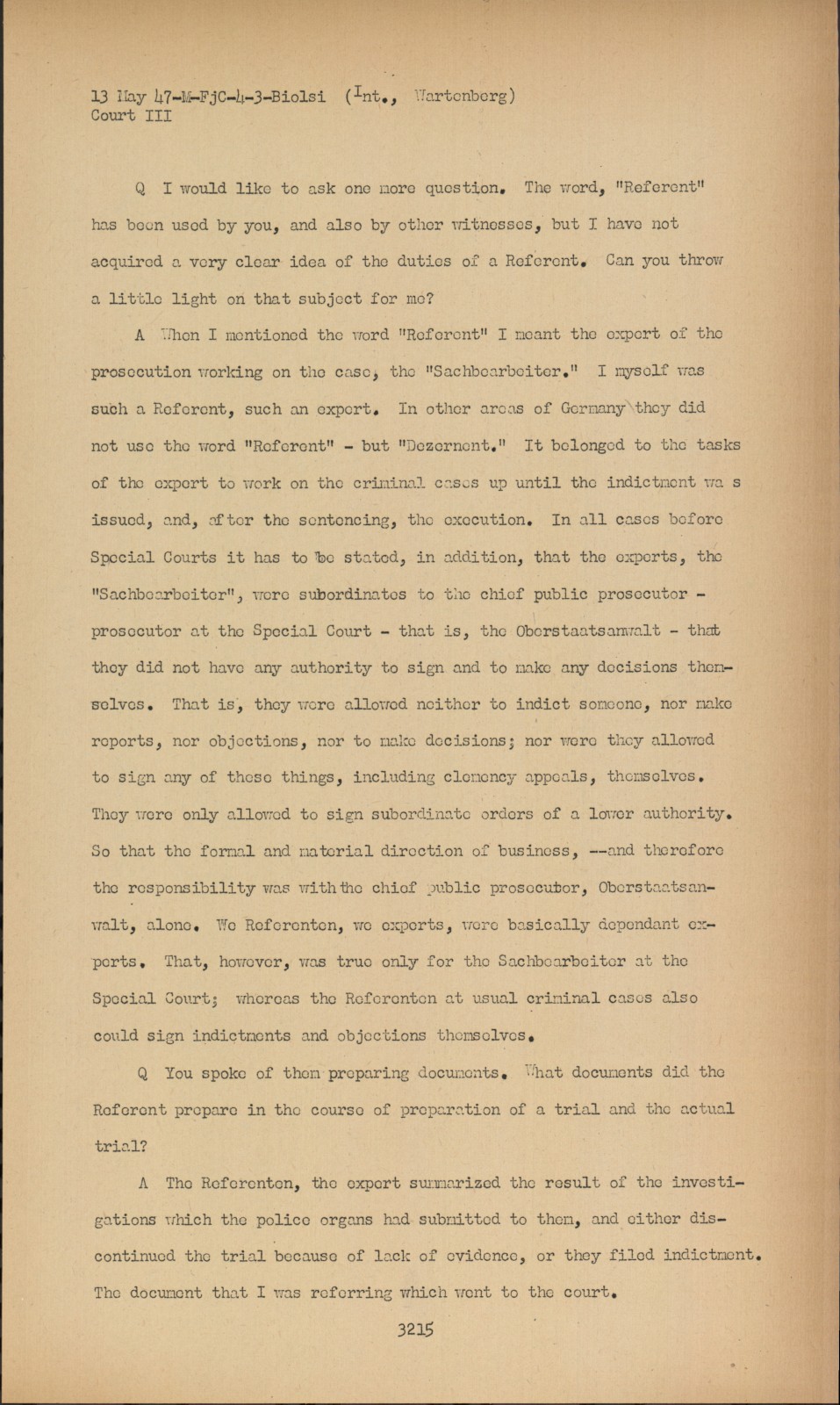 13 May 47-M-FjC-4-3-Biolsi (Int., Wartenberg)
Court III

Q I would like to ask one more question. The word, "Referent" has been used by you, and also by other witnesses, but I have not acquired a very clear idea of the duties of a Referent. Can you throw a little light on that subject for me?

A When I mentioned the word "Referent" I meant the expert of the prosecution working on the case, the "Sachbearbeiter." I myself was such a Referent, such an expert. In other areas of Germany they did not use the word "Referent" - but "Dezernent." It belonged to the tasks of the expert to work on the criminal cases up until the indictment wa s issued, and, after the sentencing, the execution. In all cases before Special Courts it has to be stated, in addition, that the experts, the "Sachbearbeiter", were subordinates to the chief public prosecutor - prosecutor at the Special Court - that is, the Oberstaatsanwalt - that they did not have any authority to sign and to make any decisions themselves. That is, they were allowed neither to indict someone, nor make reports, nor objections, nor to make decisions; nor were they allowed to sign any of these things, including clemency appeals, themselves. They were only allowed to sign subordinate orders of a lower authority. So that the formal and material direction of business, --and therefore the responsibility was with the chief public prosecutor, Oberstaatsanwalt, alone. We Referenten, we experts, were basically dependant experts. That, however, was true only for the Sachbearbeiter at the Special Court; whereas the Referenten at usual criminal cases also could sign indictments and objections themselves.

Q You spoke of them preparing documents. What documents did the Referent prepare in the course of preparation of a trial and the actual trial?

A The Referenten, the expert summarized the result of the investigations which the police organs had submitted to them, and either discontinued the trial because of lack of evidence, or they filed indictment. The document that I was referring which went to the court.

3215